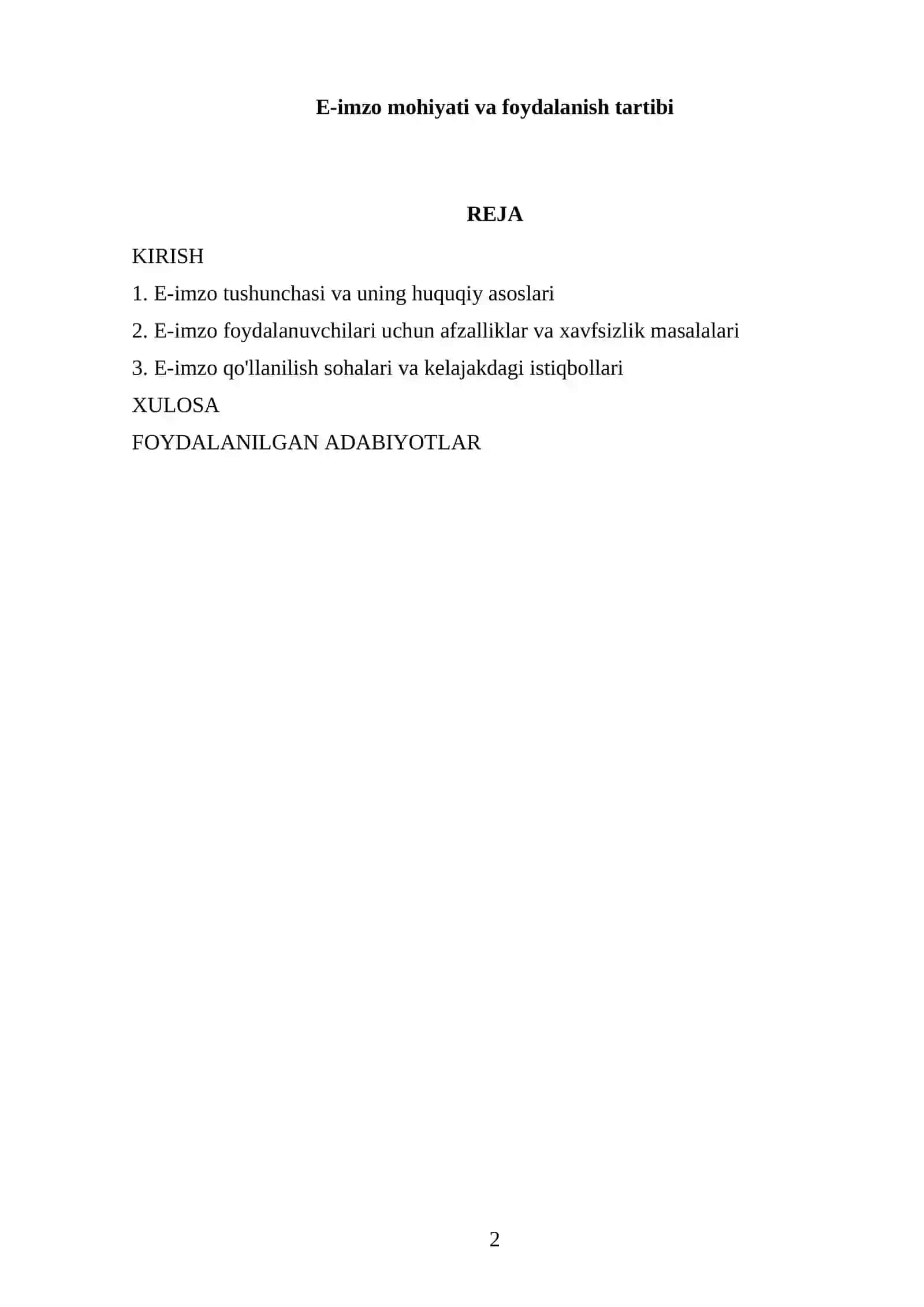 E-imzo mohiyati va foydalanish tartibi

REJA

KIRISH

1. E-imzo tushunchasi va uning huquqiy asoslari

2. E-imzo foydalanuvchilari uchun afzalliklar va xavfsizlik masalalari

3. E-imzo qo'llanilish sohalari va kelajakdagi istiqbollari

XULOSA

FOYDALANILGAN ADABIYOTLAR

2